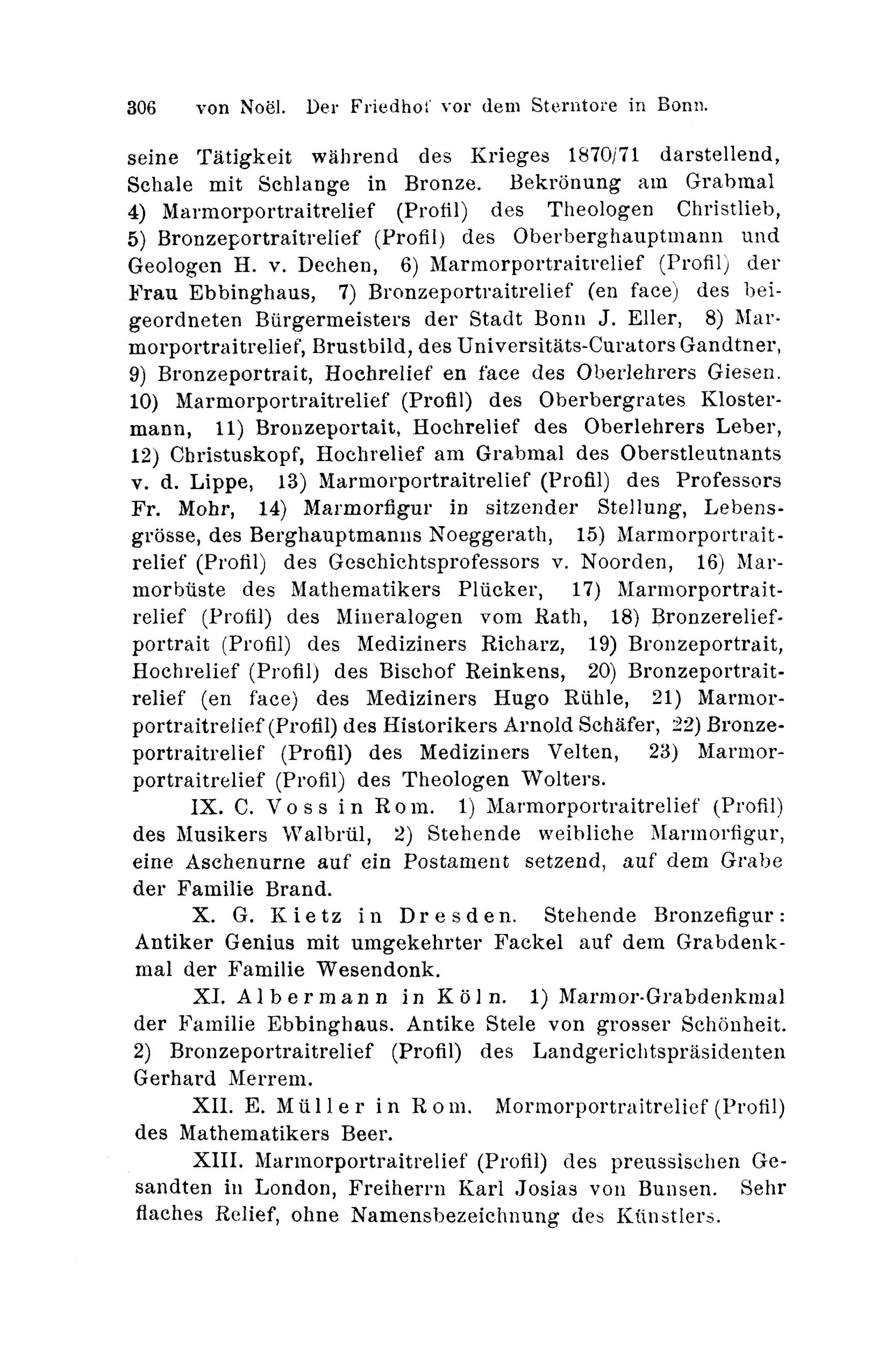 306 von Noël. Der Friedhof vor dem Sterntore in Bonn.

seine Tätigkeit während des Krieges 1870/71 darstellend, Schale mit Schlange in Bronze. Bekrönung am Grabmal 4) Marmorportraitrelief (Profil) des Theologen Christlieb, 5) Bronzeportraitrelief (Profil) des Oberberghauptmann und Geologen H. v. Dechen, 6) Marmorportraitrelief (Profil) der Frau Ebbinghaus, 7) Bronzeportraitrelief (en face) des beigeordneten Bürgermeisters der Stadt Bonn J. Eller, 8) Marmorportraitrelief, Brustbild, des Universitäts-Curators Gandtner, 9) Bronzeportrait, Hochrelief en face des Oberlehrers Giesen. 10) Marmorportraitrelief (Profil) des Oberbergrates Klostermann, 11) Bronzeportait, Hochrelief des Oberlehrers Leber, 12) Christuskopf, Hochrelief am Grabmal des Oberstleutnants v. d. Lippe, 13) Marmorportraitrelief (Profil) des Professors Fr. Mohr, 14) Marmorfigur in sitzender Stellung, Lebensgrösse, des Berghauptmanns Noeggerath, 15) Marmorportraitrelief (Profil) des Geschichtsprofessors v. Noorden, 16) Marmorbüste des Mathematikers Plücker, 17) Marmorportraitrelief (Profil) des Mineralogen vom Rath, 18) Bronzereliefportrait (Profil) des Mediziners Richarz, 19) Bronzeportrait, Hochrelief (Profil) des Bischof Reinkens, 20) Bronzeportraitrelief (en face) des Mediziners Hugo Rühle, 21) Marmorportraitrelief (Profil) des Historikers Arnold Schäfer, 22) Bronzeportraitrelief (Profil) des Mediziners Velten, 23) Marmorportraitrelief (Profil) des Theologen Wolters.

IX. C. Voss in Rom. 1) Marmorportraitrelief (Profil) des Musikers Walbrül, 2) Stehende weibliche Marmorfigur, eine Aschenurne auf ein Postament setzend, auf dem Grabe der Familie Brand.

X. G. Kietz in Dresden. Stehende Bronzefigur: Antiker Genius mit umgekehrter Fackel auf dem Grabdenkmal der Familie Wesendonk.

XI. Albermann in Köln. 1) Marmor-Grabdenkmal der Familie Ebbinghaus. Antike Stele von grosser Schönheit. 2) Bronzeportraitrelief (Profil) des Landgerichtspräsidenten Gerhard Merrem.

XII. E. Müller in Rom. Mormorportraitrelief (Profil) des Mathematikers Beer.

XIII. Marmorportraitrelief (Profil) des preussischen Gesandten in London, Freiherrn Karl Josias von Bunsen. Sehr flaches Relief, ohne Namensbezeichnung des Künstlers.